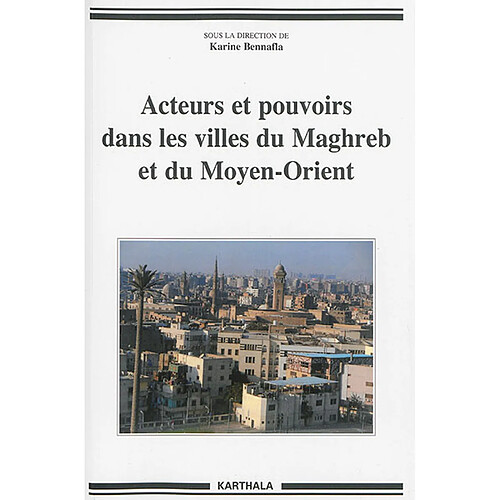 SOUS LA DIRECTION DE
Karine Bennafla

Acteurs et pouvoirs dans les villes du Maghreb et du Moyen-Orient

KARTHALA